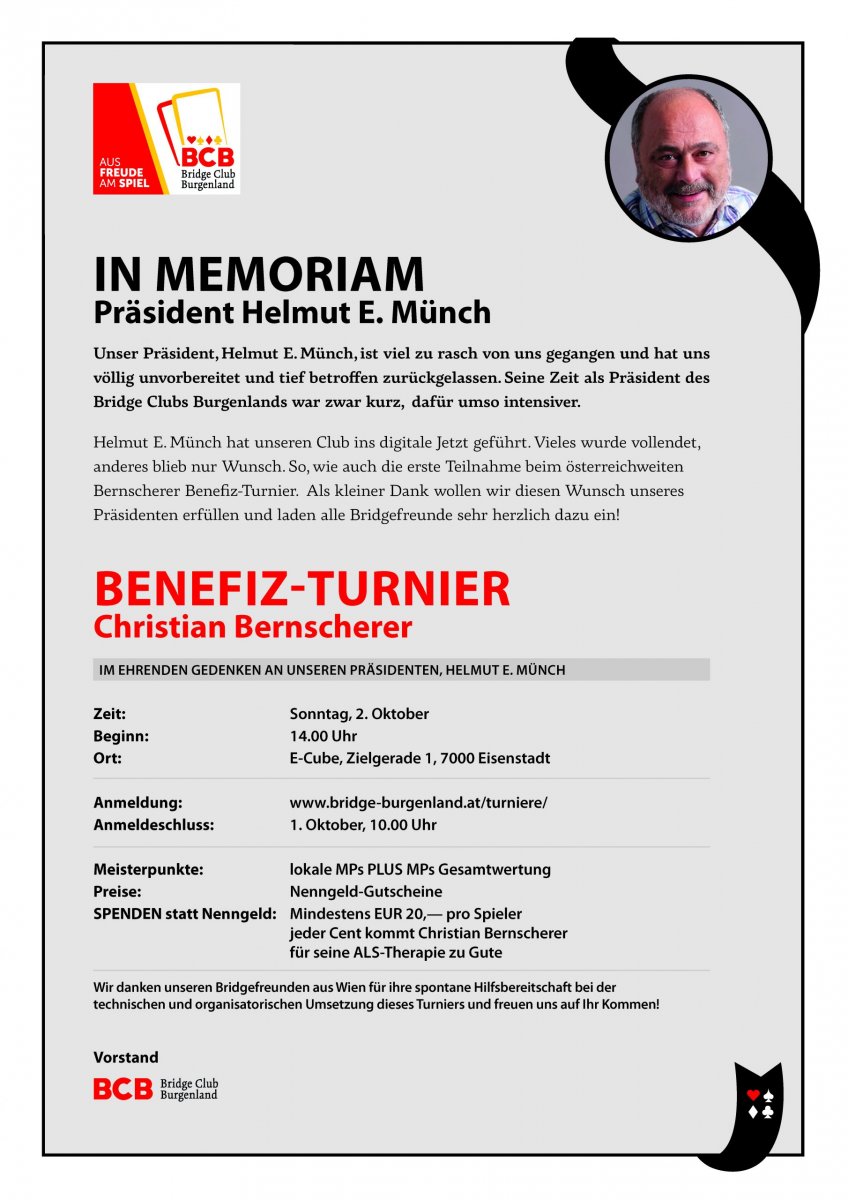 AUS FREUDE AM SPIEL

BCB Bridge Club Burgenland

IN MEMORIAM
Präsident Helmut E. Münch

Unser Präsident, Helmut E. Münch, ist viel zu rasch von uns gegangen und hat uns völlig unvorbereitet und tief betroffen zurückgelassen. Seine Zeit als Präsident des Bridge Clubs Burgenlands war zwar kurz, dafür umso intensiver.

Helmut E. Münch hat unseren Club ins digitale Jetzt geführt. Vieles wurde vollendet, anderes blieb nur Wunsch. So, wie auch die erste Teilnahme beim österreichweiten Bernscherer Benefiz-Turnier. Als kleiner Dank wollen wir diesen Wunsch unseres Präsidenten erfüllen und laden alle Bridgefreunde sehr herzlich dazu ein!

BENEFIZ-TURNIER
Christian Bernscherer

IM EHRENDEN GEDENKEN AN UNSEREN PRÄSIDENTEN, HELMUT E. MÜNCH

| | |
|---|---|
| Zeit: | Sonntag, 2. Oktober |
| Beginn: | 14.00 Uhr |
| Ort: | E-Cube, Zielgerade 1, 7000 Eisenstadt |
| Anmeldung: | www.bridge-burgenland.at/turniere/ |
| Anmeldeschluss: | 1. Oktober, 10.00 Uhr |
| Meisterpunkte: | lokale MPs PLUS MPs Gesamtwertung |
| Preise: | Nenngeld-Gutscheine |
| SPENDEN statt Nenngeld: | Mindestens EUR 20,— pro Spieler jeder Cent kommt Christian Bernscherer für seine ALS-Therapie zu Gute |

Wir danken unseren Bridgefreunden aus Wien für ihre spontane Hilfsbereitschaft bei der technischen und organisatorischen Umsetzung dieses Turniers und freuen uns auf Ihr Kommen!

Vorstand

BCB Bridge Club Burgenland